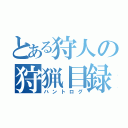 とある狩人の
狩猟目録
ハントログ